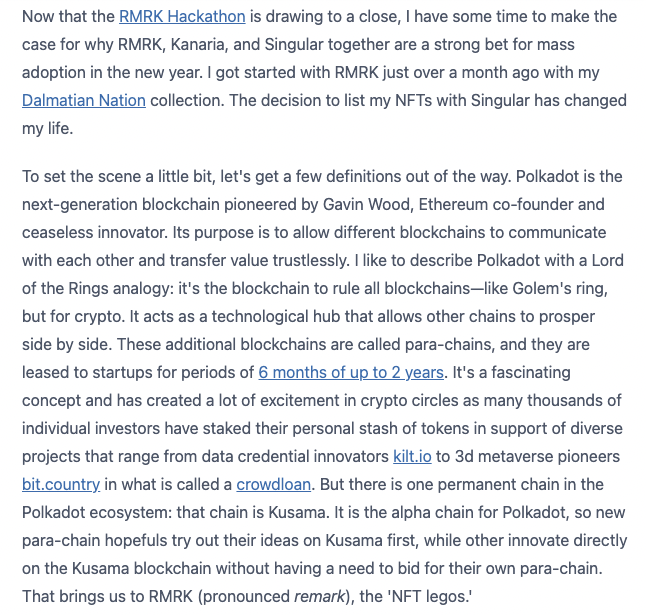 Now that the RMRK Hackathon is drawing to a close, I have some time to make the case for why RMRK, Kanaria, and Singular together are a strong bet for mass adoption in the new year. I got started with RMRK just over a month ago with my Dalmatian Nation collection. The decision to list my NFTs with Singular has changed my life.

To set the scene a little bit, let's get a few definitions out of the way. Polkadot is the next-generation blockchain pioneered by Gavin Wood, Ethereum co-founder and ceaseless innovator. Its purpose is to allow different blockchains to communicate with each other and transfer value trustlessly. I like to describe Polkadot with a Lord of the Rings analogy: it's the blockchain to rule all blockchains—like Golem's ring, but for crypto. It acts as a technological hub that allows other chains to prosper side by side. These additional blockchains are called para-chains, and they are leased to startups for periods of 6 months of up to 2 years. It's a fascinating concept and has created a lot of excitement in crypto circles as many thousands of individual investors have staked their personal stash of tokens in support of diverse projects that range from data credential innovators kilt.io to 3d metaverse pioneers bit.country in what is called a crowdloan. But there is one permanent chain in the Polkadot ecosystem: that chain is Kusama. It is the alpha chain for Polkadot, so new para-chain hopefuls try out their ideas on Kusama first, while other innovate directly on the Kusama blockchain without having a need to bid for their own para-chain. That brings us to RMRK (pronounced remark), the 'NFT legos.'